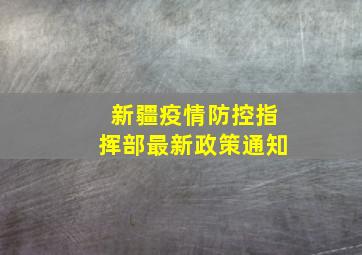 新疆疫情防控指挥部最新政策通知